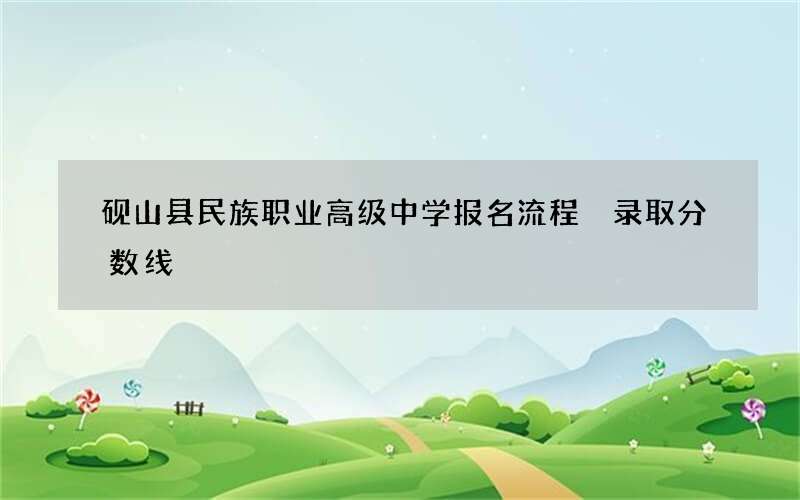 砚山县民族职业高级中学报名流程 录取分数线